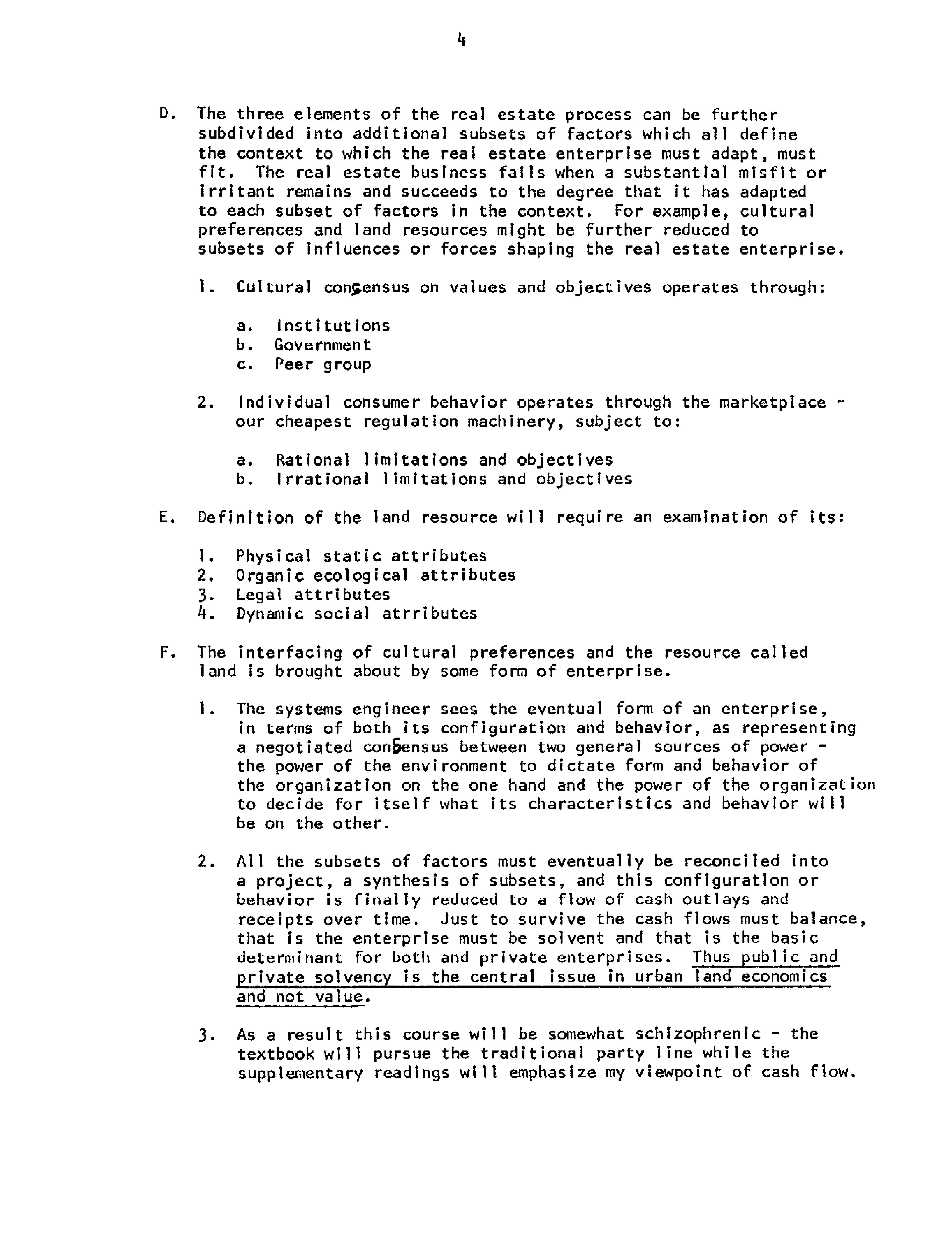 4

D. The three elements of the real estate process can be further subdivided into additional subsets of factors which all define the context to which the real estate enterprise must adapt, must fit. The real estate business fails when a substantial misfit or irritant remains and succeeds to the degree that it has adapted to each subset of factors in the context. For example, cultural preferences and land resources might be further reduced to subsets of influences or forces shaping the real estate enterprise.

1. Cultural consensus on values and objectives operates through:

a. Institutions
b. Government
c. Peer group

2. Individual consumer behavior operates through the marketplace - our cheapest regulation machinery, subject to:

a. Rational limitations and objectives
b. Irrational limitations and objectives

E. Definition of the land resource will require an examination of its:

1. Physical static attributes
2. Organic ecological attributes
3. Legal attributes
4. Dynamic social atrributes

F. The interfacing of cultural preferences and the resource called land is brought about by some form of enterprise.

1. The systems engineer sees the eventual form of an enterprise, in terms of both its configuration and behavior, as representing a negotiated consensus between two general sources of power - the power of the environment to dictate form and behavior of the organization on the one hand and the power of the organization to decide for itself what its characteristics and behavior will be on the other.

2. All the subsets of factors must eventually be reconciled into a project, a synthesis of subsets, and this configuration or behavior is finally reduced to a flow of cash outlays and receipts over time. Just to survive the cash flows must balance, that is the enterprise must be solvent and that is the basic determinant for both and private enterprises. Thus public and private solvency is the central issue in urban land economics and not value.

3. As a result this course will be somewhat schizophrenic - the textbook will pursue the traditional party line while the supplementary readings will emphasize my viewpoint of cash flow.